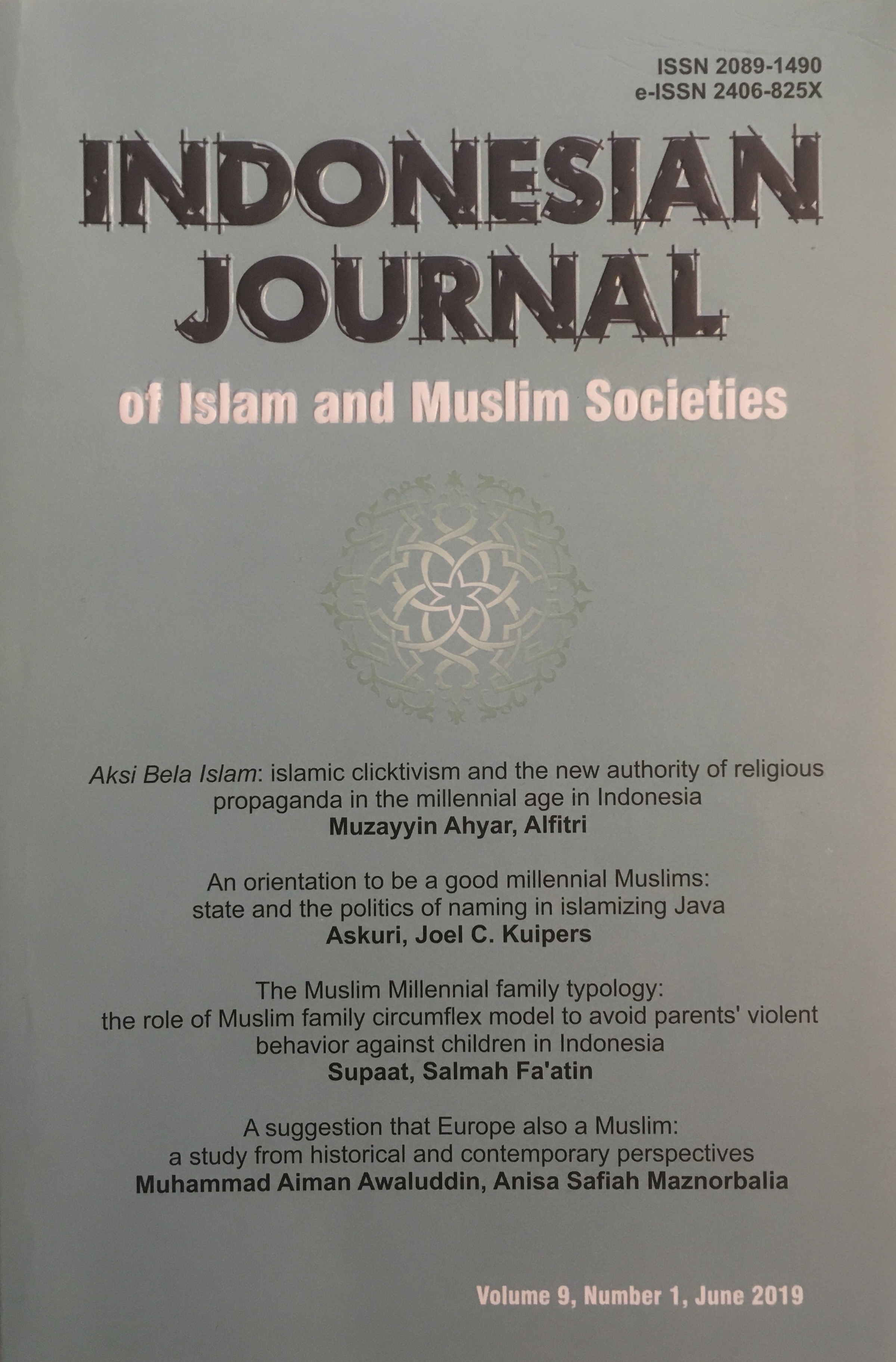 ISSN 2089-1490
e-ISSN 2406-825X

INDONESIAN JOURNAL

of Islam and Muslim Societies

Aksi Bela Islam: islamic clicktivism and the new authority of religious propaganda in the millennial age in Indonesia
Muzayyin Ahyar, Alfitri

An orientation to be a good millennial Muslims: state and the politics of naming in islamizing Java
Askuri, Joel C. Kuipers

The Muslim Millennial family typology: the role of Muslim family circumflex model to avoid parents' violent behavior against children in Indonesia
Supaat, Salmah Fa'atin

A suggestion that Europe also a Muslim: a study from historical and contemporary perspectives
Muhammad Aiman Awaluddin, Anisa Safiah Maznorbalia

Volume 9, Number 1, June 2019